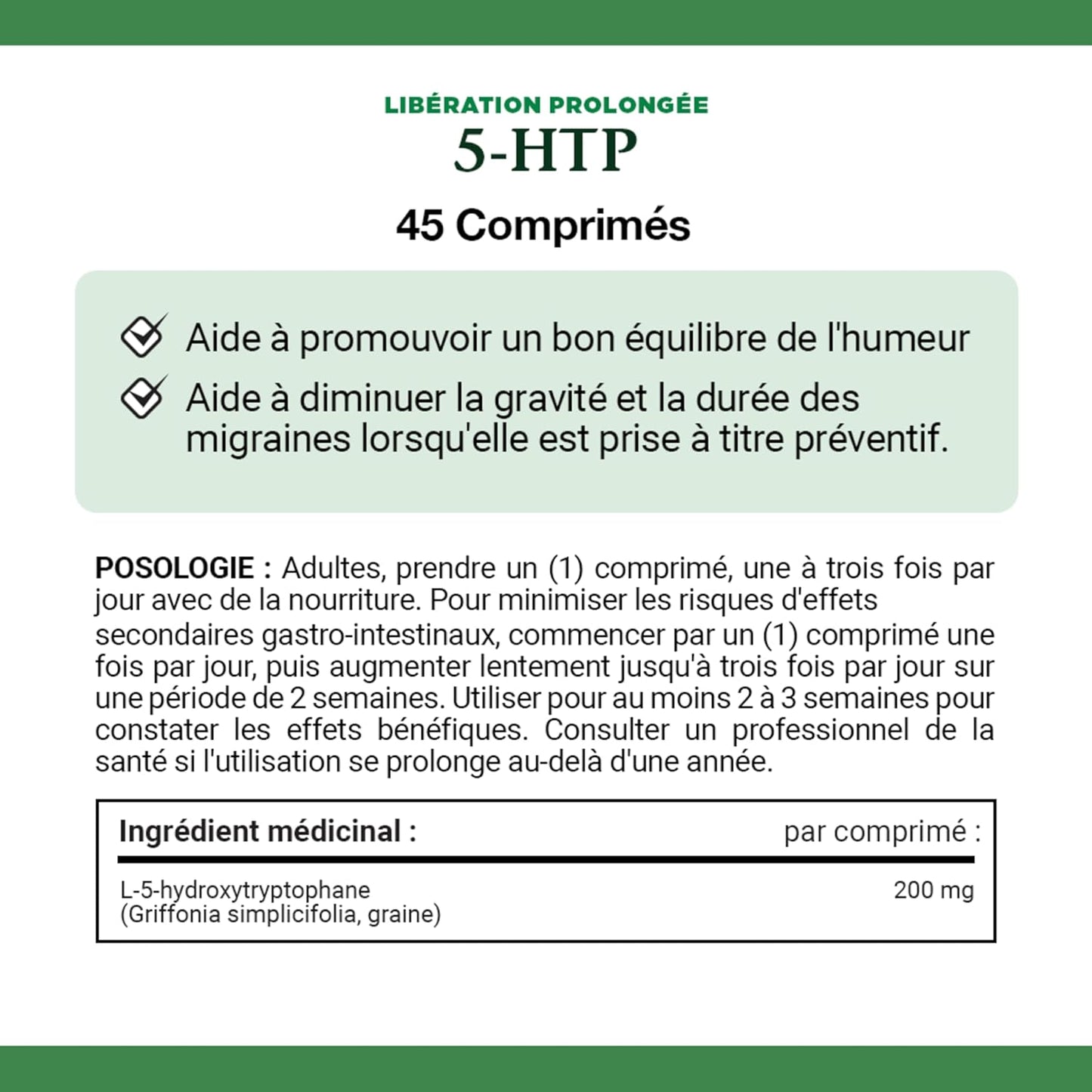 LIBÉRATION PROLONGÉE
5-HTP
45 Comprimés

Aide à promouvoir un bon équilibre de l'humeur

Aide à diminuer la gravité et la durée des migraines lorsqu'elle est prise à titre préventif.

POSOLOGIE : Adultes, prendre un (1) comprimé, une à trois fois par jour avec de la nourriture. Pour minimiser les risques d'effets secondaires gastro-intestinaux, commencer par un (1) comprimé une fois par jour, puis augmenter lentement jusqu'à trois fois par jour sur une période de 2 semaines. Utiliser pour au moins 2 à 3 semaines pour constater les effets bénéfiques. Consulter un professionnel de la santé si l'utilisation se prolonge au-delà d'une année.

| Ingrédient médicinal : | par comprimé : |
|---|---|
| L-5-hydroxytryptophane (Griffonia simplicifolia, graine) | 200 mg |